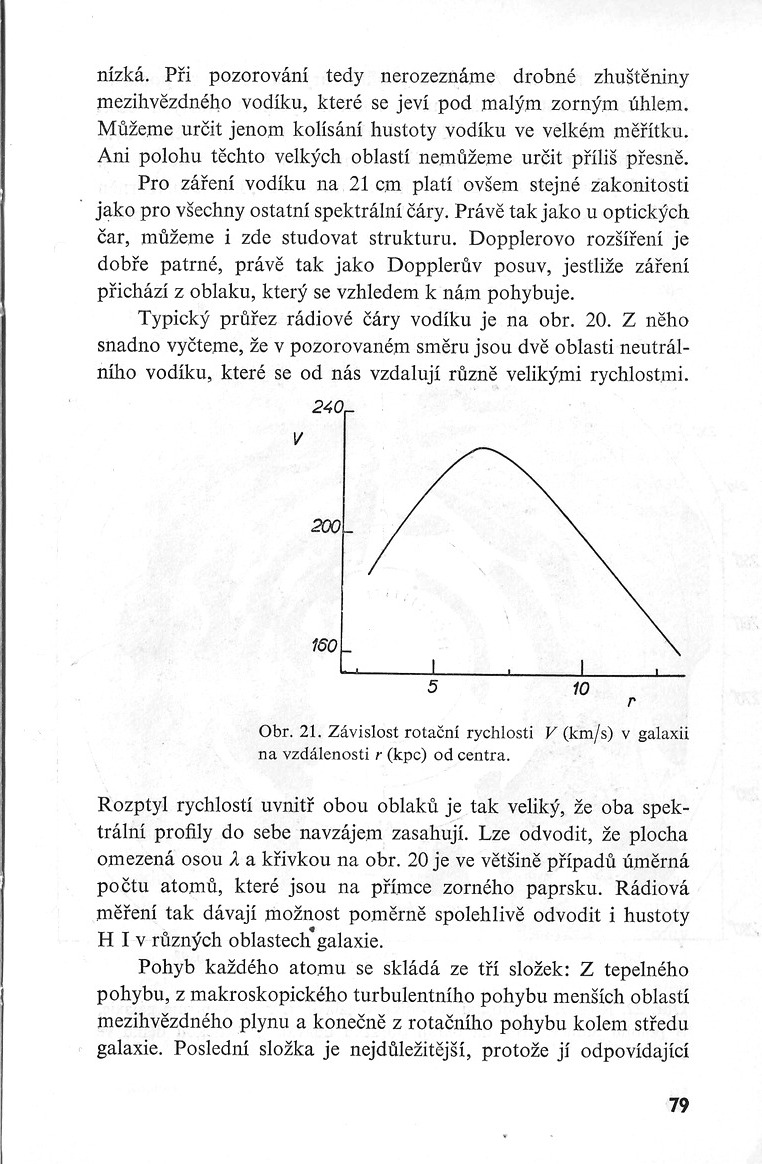 nízká. Při pozorování tedy nerozeznáme drobné zhuštěniny mezihvězdného vodíku, které se jeví pod malým zorným úhlem. Můžeme určit jenom kolísání hustoty vodíku ve velkém měřítku. Ani polohu těchto velkých oblastí nemůžeme určit příliš přesně.

Pro záření vodíku na 21 cm platí ovšem stejné zakonitosti jako pro všechny ostatní spektrální čáry. Právě tak jako u optických čar, můžeme i zde studovat strukturu. Dopplerovo rozšíření je dobře patrné, právě tak jako Dopplerův posuv, jestliže záření přichází z oblaku, který se vzhledem k nám pohybuje.

Typický průřez rádiové čáry vodíku je na obr. 20. Z něho snadno vyčteme, že v pozorovaném směru jsou dvě oblasti neutrálního vodíku, které se od nás vzdalují různě velikými rychlostmi.

240
V
200
160
5
10
r

Obr. 21. Závislost rotační rychlosti $V$ (km/s) v galaxii na vzdálenosti $r$ (kpc) od centra.

Rozptyl rychlostí uvnitř obou oblaků je tak veliký, že oba spektrální profily do sebe navzájem zasahují. Lze odvodit, že plocha omezená osou $\lambda$ a křivkou na obr. 20 je ve většině případů úměrná počtu atomů, které jsou na přímce zorného paprsku. Rádiová měření tak dávají možnost poměrně spolehlivě odvodit i hustoty H I v různých oblastech galaxie.

Pohyb každého atomu se skládá ze tří složek: Z tepelného pohybu, z makroskopického turbulentního pohybu menších oblastí mezihvězdného plynu a konečně z rotačního pohybu kolem středu galaxie. Poslední složka je nejdůležitější, protože jí odpovídající

79